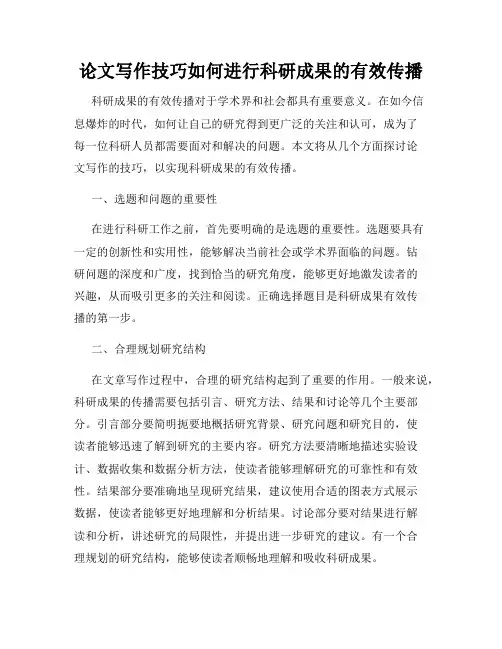 论文写作技巧如何进行科研成果的有效传播

科研成果的有效传播对于学术界和社会都具有重要意义。在如今信息爆炸的时代，如何让自己的研究得到更广泛的关注和认可，成为了每一位科研人员都需要面对和解决的问题。本文将从几个方面探讨论文写作的技巧，以实现科研成果的有效传播。

一、选题和问题的重要性

在进行科研工作之前，首先要明确的是选题的重要性。选题要具有一定的创新性和实用性，能够解决当前社会或学术界面临的问题。钻研问题的深度和广度，找到恰当的研究角度，能够更好地激发读者的兴趣，从而吸引更多的关注和阅读。正确选择题目是科研成果有效传播的第一步。

二、合理规划研究结构

在文章写作过程中，合理的研究结构起到了重要的作用。一般来说，科研成果的传播需要包括引言、研究方法、结果和讨论等几个主要部分。引言部分要简明扼要地概括研究背景、研究问题和研究目的，使读者能够迅速了解到研究的主要内容。研究方法要清晰地描述实验设计、数据收集和数据分析方法，使读者能够理解研究的可靠性和有效性。结果部分要准确地呈现研究结果，建议使用合适的图表方式展示数据，使读者能够更好地理解和分析结果。讨论部分要对结果进行解读和分析，讲述研究的局限性，并提出进一步研究的建议。有一个合理规划的研究结构，能够使读者顺畅地理解和吸收科研成果。